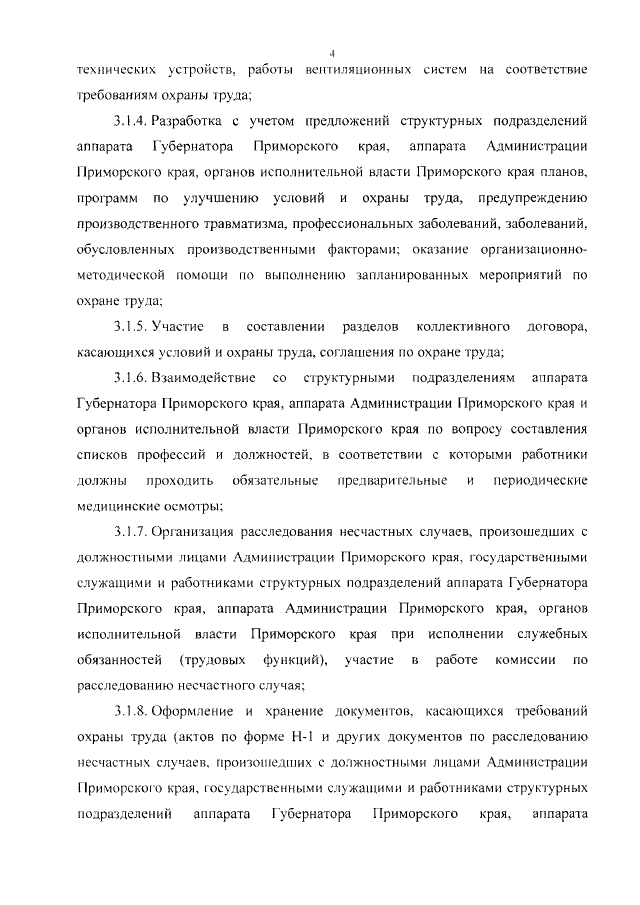 4

технических устройств, работы вентиляционных систем на соответствие требованиям охраны труда;

3.1.4. Разработка с учетом предложений структурных подразделений аппарата Губернатора Приморского края, аппарата Администрации Приморского края, органов исполнительной власти Приморского края планов, программ по улучшению условий и охраны труда, предупреждению производственного травматизма, профессиональных заболеваний, заболеваний, обусловленных производственными факторами; оказание организационно-методической помощи по выполнению запланированных мероприятий по охране труда;

3.1.5. Участие в составлении разделов коллективного договора, касающихся условий и охраны труда, соглашения по охране труда;

3.1.6. Взаимодействие со структурными подразделениям аппарата Губернатора Приморского края, аппарата Администрации Приморского края и органов исполнительной власти Приморского края по вопросу составления списков профессий и должностей, в соответствии с которыми работники должны проходить обязательные предварительные и периодические медицинские осмотры;

3.1.7. Организация расследования несчастных случаев, произошедших с должностными лицами Администрации Приморского края, государственными служащими и работниками структурных подразделений аппарата Губернатора Приморского края, аппарата Администрации Приморского края, органов исполнительной власти Приморского края при исполнении служебных обязанностей (трудовых функций), участие в работе комиссии по расследованию несчастного случая;

3.1.8. Оформление и хранение документов, касающихся требований охраны труда (актов по форме Н-1 и других документов по расследованию несчастных случаев, произошедших с должностными лицами Администрации Приморского края, государственными служащими и работниками структурных подразделений аппарата Губернатора Приморского края, аппарата